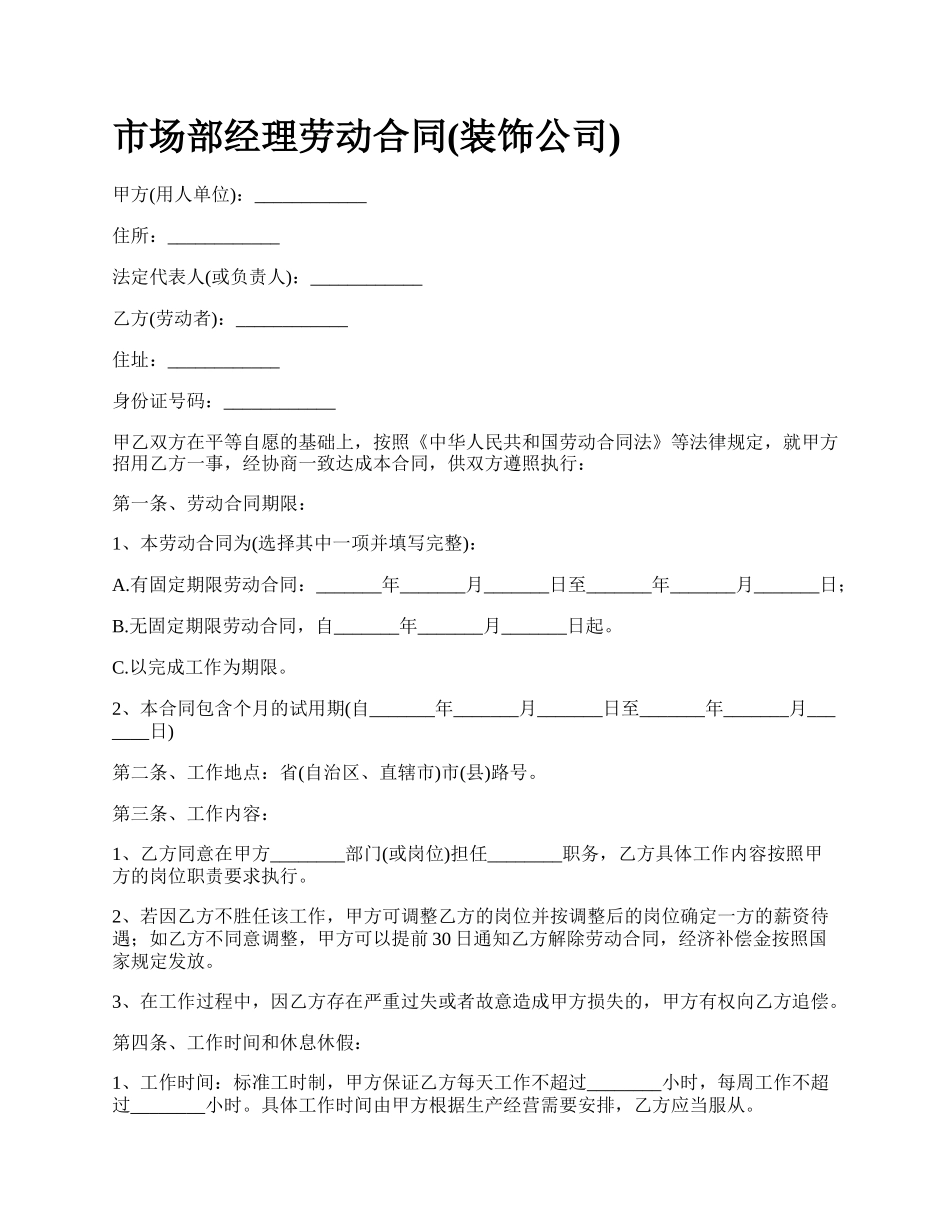 市场部经理劳动合同(装饰公司)

甲方(用人单位)：____________

住所：____________

法定代表人(或负责人)：____________

乙方(劳动者)：____________

住址：____________

身份证号码：____________

甲乙双方在平等自愿的基础上，按照《中华人民共和国劳动合同法》等法律规定，就甲方招用乙方一事，经协商一致达成本合同，供双方遵照执行：

第一条、劳动合同期限：

1、本劳动合同为(选择其中一项并填写完整)：

A.有固定期限劳动合同：_______年_______月_______日至_______年_______月_______日；

B.无固定期限劳动合同，自_______年_______月_______日起。

C.以完成工作为期限。

2、本合同包含个月的试用期(自_______年_______月_______日至_______年_______月_______日)

第二条、工作地点：省(自治区、直辖市)市(县)路号。

第三条、工作内容：

1、乙方同意在甲方________部门(或岗位)担任________职务，乙方具体工作内容按照甲方的岗位职责要求执行。

2、若因乙方不胜任该工作，甲方可调整乙方的岗位并按调整后的岗位确定一方的薪资待遇；如乙方不同意调整，甲方可以提前30日通知乙方解除劳动合同，经济补偿金按照国家规定发放。

3、在工作过程中，因乙方存在严重过失或者故意造成甲方损失的，甲方有权向乙方追偿。

第四条、工作时间和休息休假：

1、工作时间：标准工时制，甲方保证乙方每天工作不超过________小时，每周工作不超过________小时。具体工作时间由甲方根据生产经营需要安排，乙方应当服从。